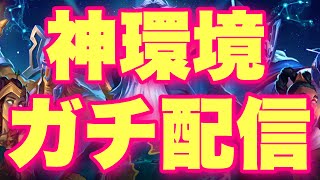 神環境
ガチ配信